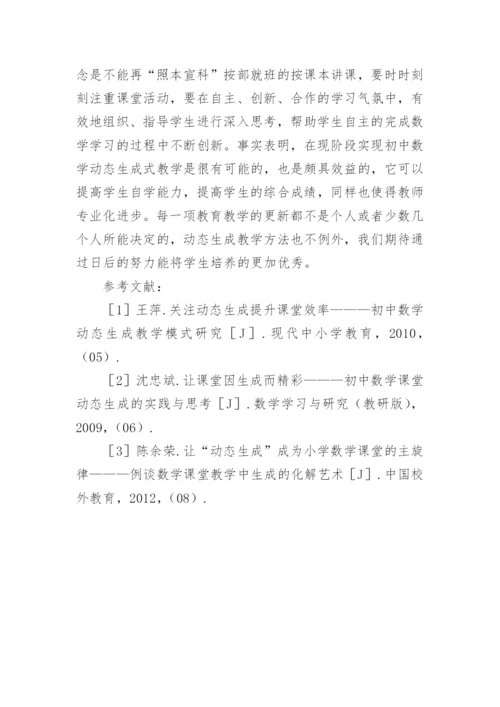 念是不能再“照本宣科”按部就班的按课本讲课，要时时刻刻注重课堂活动，要在自主、创新、合作的学习气氛中，有效地组织、指导学生进行深入思考，帮助学生自主的完成数学学习的过程中不断创新。事实表明，在现阶段实现初中数学动态生成式教学是很有可能的，也是颇具效益的，它可以提高学生自学能力，提高学生的综合成绩，同样也使得教师专业化进步。每一项教育教学的更新都不是个人或者少数几个人所能决定的，动态生成教学方法也不例外，我们期待通过日后的努力能将学生培养的更加优秀。

参考文献：

［1］王萍.关注动态生成提升课堂效率———初中数学动态生成教学模式研究［J］.现代中小学教育，2010，（05）.

［2］沈忠斌.让课堂因生成而精彩———初中数学课堂动态生成的实践与思考［J］.数学学习与研究（教研版），2009，（06）.

［3］陈余荣.让“动态生成”成为小学数学课堂的主旋律———例谈数学课堂教学中生成的化解艺术［J］.中国校外教育，2012，（08）.